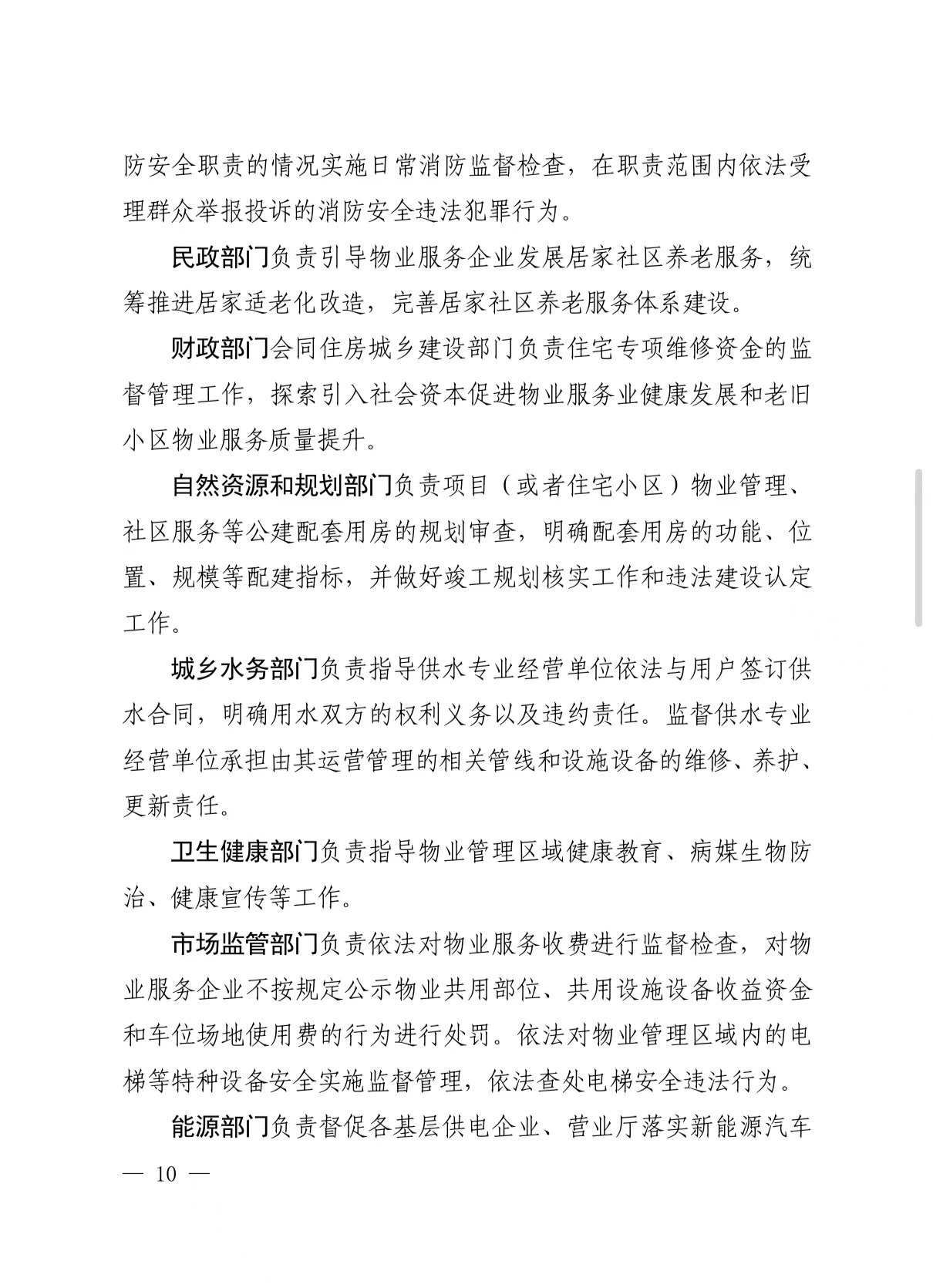 防安全职责的情况实施日常消防监督检查，在职责范围内依法受理群众举报投诉的消防安全违法犯罪行为。

民政部门负责引导物业服务企业发展居家社区养老服务，统筹推进居家适老化改造，完善居家社区养老服务体系建设。

财政部门会同住房城乡建设部门负责住宅专项维修资金的监督管理工作，探索引入社会资本促进物业服务业健康发展和老旧小区物业服务质量提升。

自然资源和规划部门负责项目（或者住宅小区）物业管理、社区服务等公建配套用房的规划审查，明确配套用房的功能、位置、规模等配建指标，并做好竣工规划核实工作和违法建设认定工作。

城乡水务部门负责指导供水专业经营单位依法与用户签订供水合同，明确用水双方的权利义务以及违约责任。监督供水专业经营单位承担由其运营管理的相关管线和设施设备的维修、养护、更新责任。

卫生健康部门负责指导物业管理区域健康教育、病媒生物防治、健康宣传等工作。

市场监管部门负责依法对物业服务收费进行监督检查，对物业服务企业不按规定公示物业共用部位、共用设施设备收益资金和车位场地使用费的行为进行处罚。依法对物业管理区域内的电梯等特种设备安全实施监督管理，依法查处电梯安全违法行为。

能源部门负责督促各基层供电企业、营业厅落实新能源汽车

— 10 —